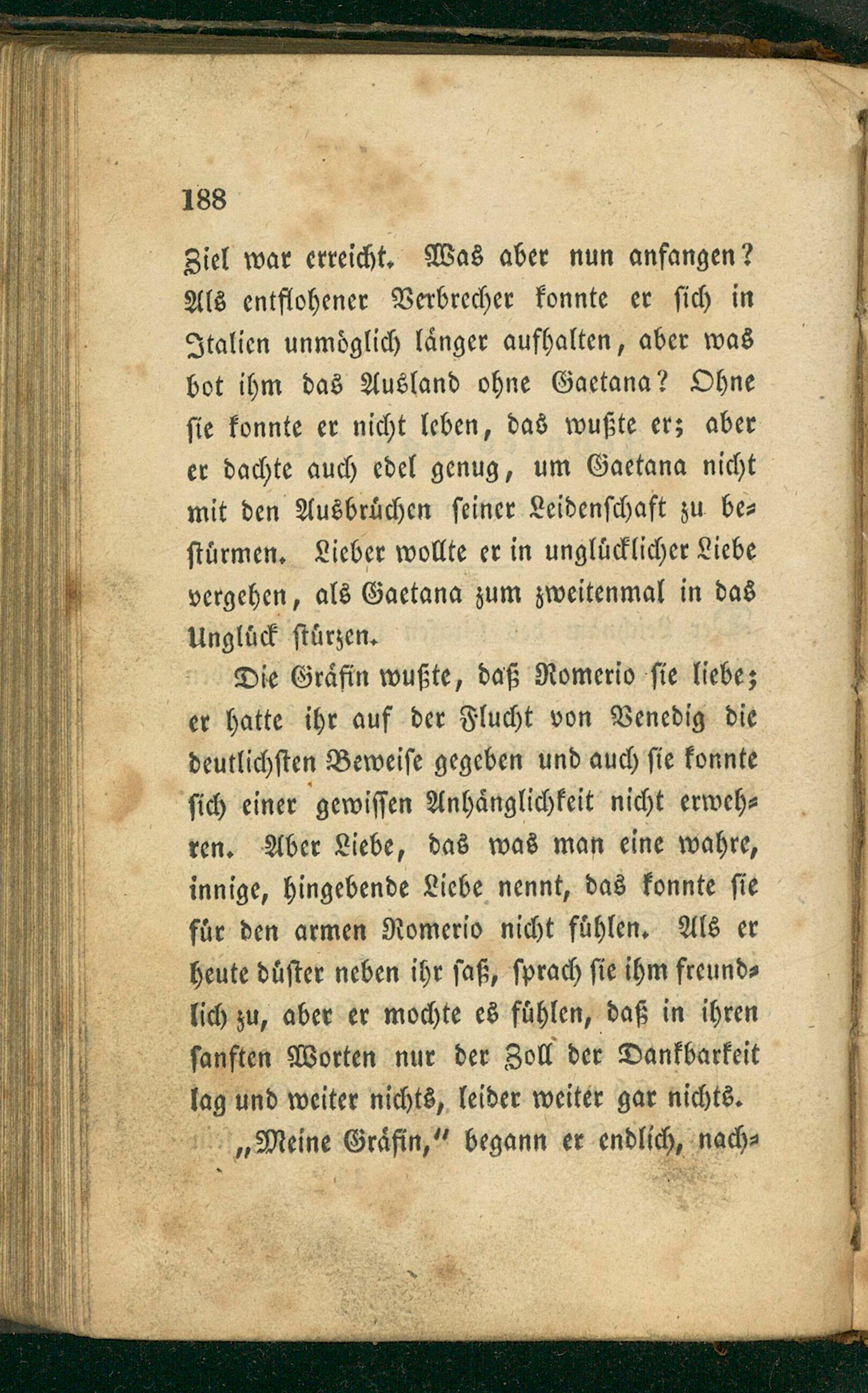 188

Ziel war erreicht. Was aber nun anfangen? Als entflohener Verbrecher konnte er sich in Italien unmöglich länger aufhalten, aber was bot ihm das Ausland ohne Gaetana? Ohne sie konnte er nicht leben, das wußte er; aber er dachte auch edel genug, um Gaetana nicht mit den Ausbrüchen seiner Leidenschaft zu bestürmen. Lieber wollte er in unglücklicher Liebe vergehen, als Gaetana zum zweitenmal in das Unglück stürzen.

Die Gräfin wußte, daß Romerio sie liebe; er hatte ihr auf der Flucht von Venedig die deutlichsten Beweise gegeben und auch sie konnte sich einer gewissen Anhänglichkeit nicht erwehren. Aber Liebe, das was man eine wahre, innige, hingebende Liebe nennt, das konnte sie für den armen Romerio nicht fühlen. Als er heute düster neben ihr saß, sprach sie ihm freundlich zu, aber er mochte es fühlen, daß in ihren sanften Worten nur der Zoll der Dankbarkeit lag und weiter nichts, leider weiter gar nichts.

„Meine Gräfin," begann er endlich, nach-